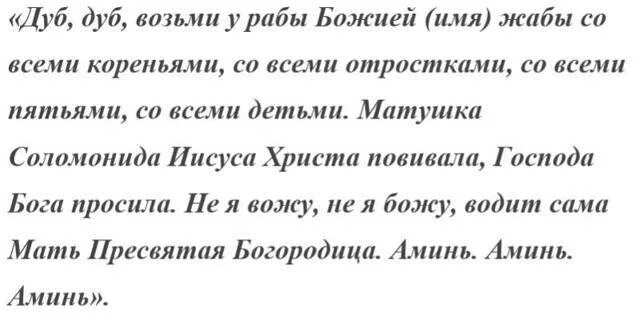 «Дуб, дуб, возьми у рабы Божией (имя) жабы со всеми кореньями, со всеми отростками, со всеми пятьями, со всеми детьми. Матушка Соломонида Иисуса Христа повивала, Господа Бога просила. Не я вожу, не я божу, водит сама Мать Пресвятая Богородица. Аминь. Аминь. Аминь».